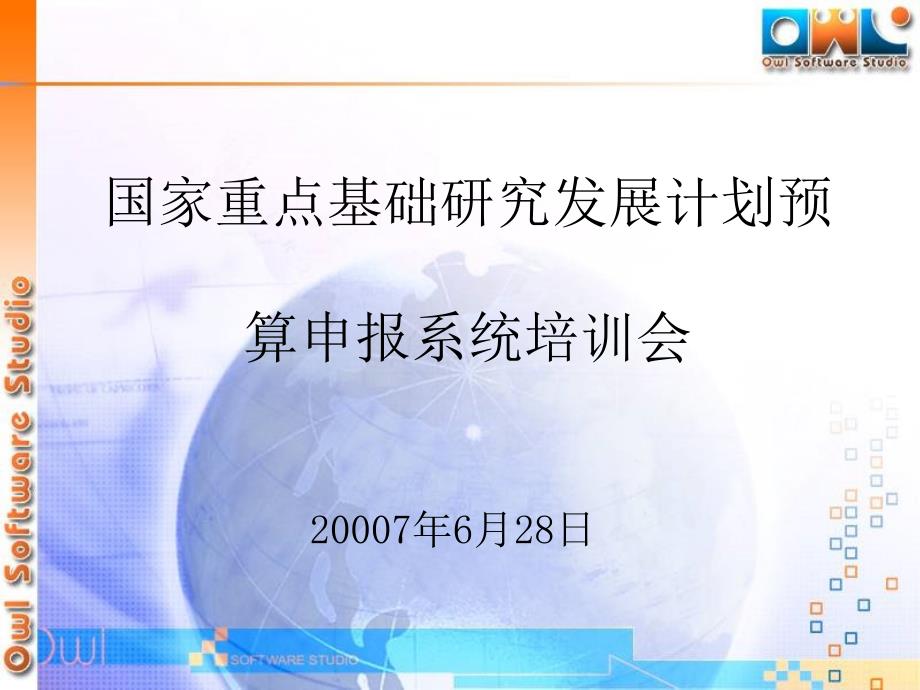 OWL
Owl Software Studio

国家重点基础研究发展计划预算申报系统培训会

20007年6月28日

Owl Software Studio

Owl
SOFTWARE STUDIO